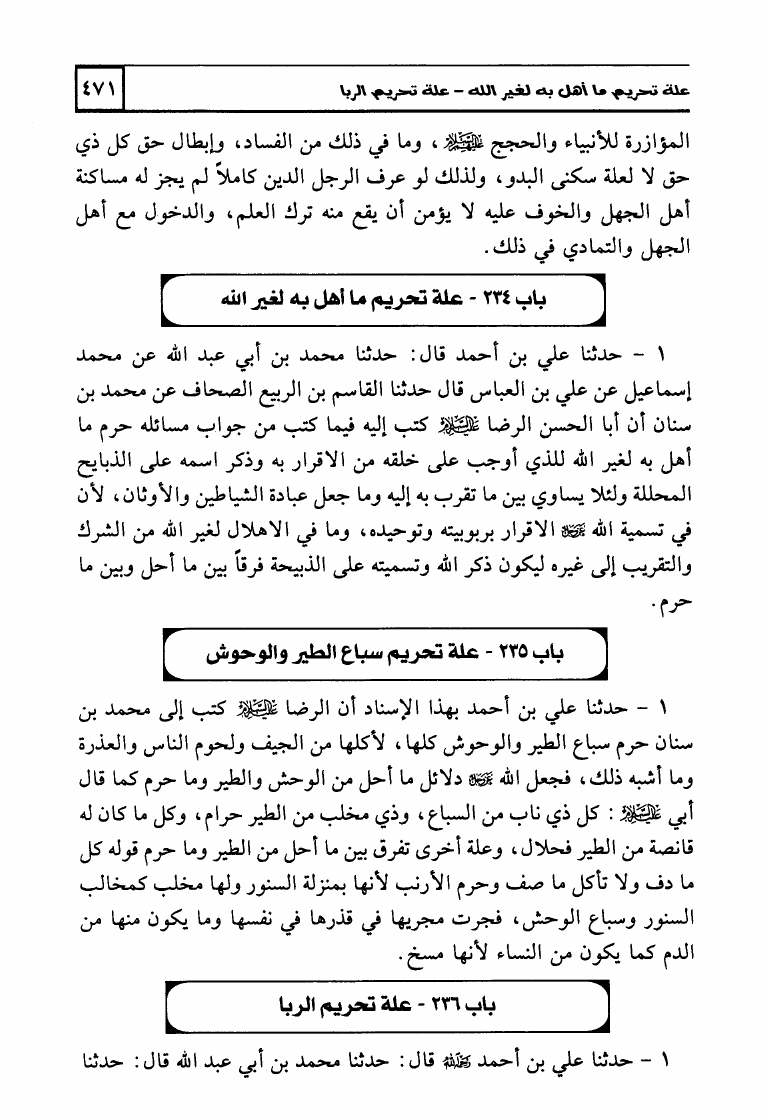 علة تحريم ما أهل به لغير الله - علة تحريم الربا ٤٧١

المؤازرة للأنبياء والحجج عليهم السلام، وما في ذلك من الفساد، وإبطال حق كل ذي حق لا لعلة سكنى البدو، ولذلك لو عرف الرجل الدين كاملاً لم يجز له مساكنة أهل الجهل والخوف عليه لا يؤمن أن يقع منه ترك العلم، والدخول مع أهل الجهل والتمادي في ذلك.

باب ٢٣٤ - علة تحريم ما أهل به لغير الله

١ - حدثنا علي بن أحمد قال: حدثنا محمد بن أبي عبد الله عن محمد إسماعيل عن علي بن العباس قال حدثنا القاسم بن الربيع الصحاف عن محمد بن سنان أن أبا الحسن الرضا عليه السلام كتب إليه فيما كتب من جواب مسائله حرم ما أهل به لغير الله للذي أوجب على خلقه من الاقرار به وذكر اسمه على الذبايح المحللة ولئلا يساوي بين ما تقرب به إليه وما جعل عبادة الشياطين والأوثان، لأن في تسمية الله عز وجل الاقرار بربوبيته وتوحيده، وما في الاهلال لغير الله من الشرك والتقريب إلى غيره ليكون ذكر الله وتسميته على الذبيحة فرقاً بين ما أحل وبين ما حرم.

باب ٢٣٥ - علة تحريم سباع الطير والوحوش

١ - حدثنا علي بن أحمد بهذا الإسناد أن الرضا عليه السلام كتب إلى محمد بن سنان حرم سباع الطير والوحوش كلها، لأكلها من الجيف ولحوم الناس والعذرة وما أشبه ذلك، فجعل الله عز وجل دلائل ما أحل من الوحش والطير وما حرم كما قال أبي عليه السلام: كل ذي ناب من السباع، وذي مخلب من الطير حرام، وكل ما كان له قانصة من الطير فحلال، وعلة أخرى تفرق بين ما أحل من الطير وما حرم قوله كل ما دف ولا تأكل ما صف وحرم الأرنب لأنها بمنزلة السنور ولها مخلب كمخالب السنور وسباع الوحش، فجرت مجريها في قذرها في نفسها وما يكون منها من الدم كما يكون من النساء لأنها مسخ.

باب ٢٣٦ - علة تحريم الربا

١ - حدثنا علي بن أحمد رحمه الله قال: حدثنا محمد بن أبي عبد الله قال: حدثنا